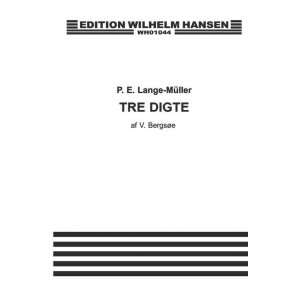 EDITION WILHELM HANSEN
WH01044

P. E. Lange-Müller
TRE DIGTE
af V. Bergsøe